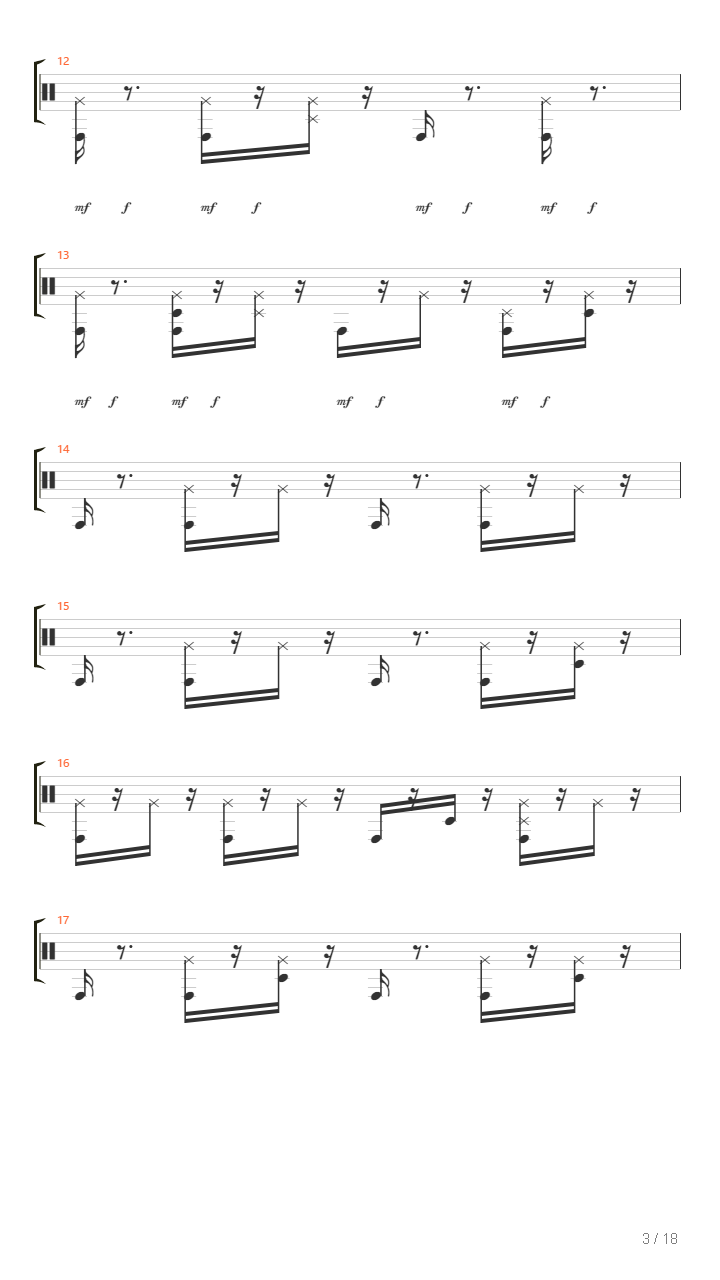 12

mf f mf f mf f mf f

13

mf f mf f mf f mf f

14

15

16

17

3 / 18